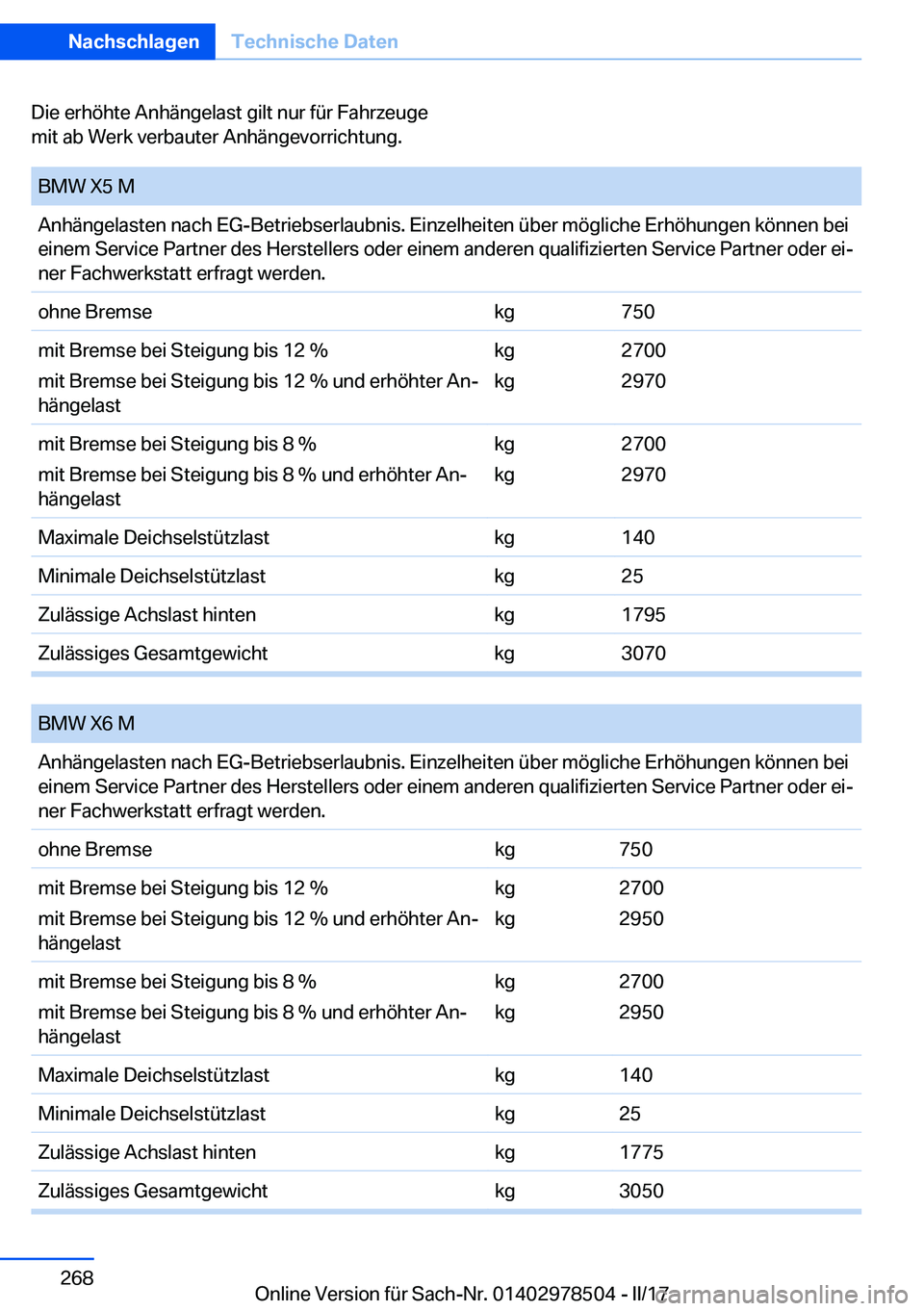 Nachschlagen Technische Daten

Die erhöhte Anhängelast gilt nur für Fahrzeuge mit ab Werk verbauter Anhängevorrichtung.

BMW X5 M

Anhängelasten nach EG-Betriebserlaubnis. Einzelheiten über mögliche Erhöhungen können bei einem Service Partner des Herstellers oder einem anderen qualifizierten Service Partner oder einer Fachwerkstatt erfragt werden.

| | | |
|---|---|---|
| ohne Bremse | kg | 750 |
| mit Bremse bei Steigung bis 12 % | kg | 2700 |
| mit Bremse bei Steigung bis 12 % und erhöhter Anhängelast | kg | 2970 |
| mit Bremse bei Steigung bis 8 % | kg | 2700 |
| mit Bremse bei Steigung bis 8 % und erhöhter Anhängelast | kg | 2970 |
| Maximale Deichselstützlast | kg | 140 |
| Minimale Deichselstützlast | kg | 25 |
| Zulässige Achslast hinten | kg | 1795 |
| Zulässiges Gesamtgewicht | kg | 3070 |

BMW X6 M

Anhängelasten nach EG-Betriebserlaubnis. Einzelheiten über mögliche Erhöhungen können bei einem Service Partner des Herstellers oder einem anderen qualifizierten Service Partner oder einer Fachwerkstatt erfragt werden.

| | | |
|---|---|---|
| ohne Bremse | kg | 750 |
| mit Bremse bei Steigung bis 12 % | kg | 2700 |
| mit Bremse bei Steigung bis 12 % und erhöhter Anhängelast | kg | 2950 |
| mit Bremse bei Steigung bis 8 % | kg | 2700 |
| mit Bremse bei Steigung bis 8 % und erhöhter Anhängelast | kg | 2950 |
| Maximale Deichselstützlast | kg | 140 |
| Minimale Deichselstützlast | kg | 25 |
| Zulässige Achslast hinten | kg | 1775 |
| Zulässiges Gesamtgewicht | kg | 3050 |

268

Online Version für Sach-Nr. 01402978504 - II/17

carmanualsonline.info